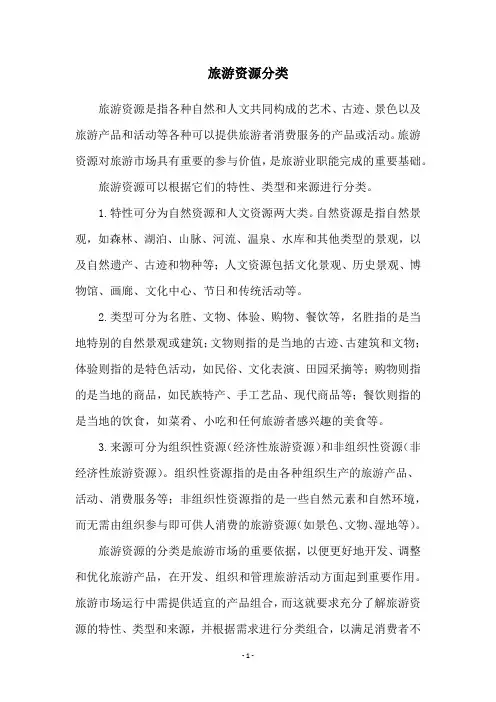 旅游资源分类

旅游资源是指各种自然和人文共同构成的艺术、古迹、景色以及旅游产品和活动等各种可以提供旅游者消费服务的产品或活动。旅游资源对旅游市场具有重要的参与价值，是旅游业职能完成的重要基础。

旅游资源可以根据它们的特性、类型和来源进行分类。

1.特性可分为自然资源和人文资源两大类。自然资源是指自然景观，如森林、湖泊、山脉、河流、温泉、水库和其他类型的景观，以及自然遗产、古迹和物种等；人文资源包括文化景观、历史景观、博物馆、画廊、文化中心、节日和传统活动等。

2.类型可分为名胜、文物、体验、购物、餐饮等，名胜指的是当地特别的自然景观或建筑；文物则指的是当地的古迹、古建筑和文物；体验则指的是特色活动，如民俗、文化表演、田园采摘等；购物则指的是当地的商品，如民族特产、手工艺品、现代商品等；餐饮则指的是当地的饮食，如菜肴、小吃和任何旅游者感兴趣的美食等。

3.来源可分为组织性资源（经济性旅游资源）和非组织性资源（非经济性旅游资源）。组织性资源指的是由各种组织生产的旅游产品、活动、消费服务等；非组织性资源指的是一些自然元素和自然环境，而无需由组织参与即可供人消费的旅游资源（如景色、文物、湿地等）。

旅游资源的分类是旅游市场的重要依据，以便更好地开发、调整和优化旅游产品，在开发、组织和管理旅游活动方面起到重要作用。旅游市场运行中需提供适宜的产品组合，而这就要求充分了解旅游资源的特性、类型和来源，并根据需求进行分类组合，以满足消费者不

- 1 -